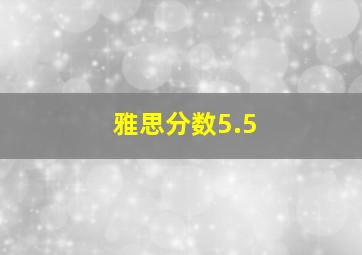 雅思分数5.5